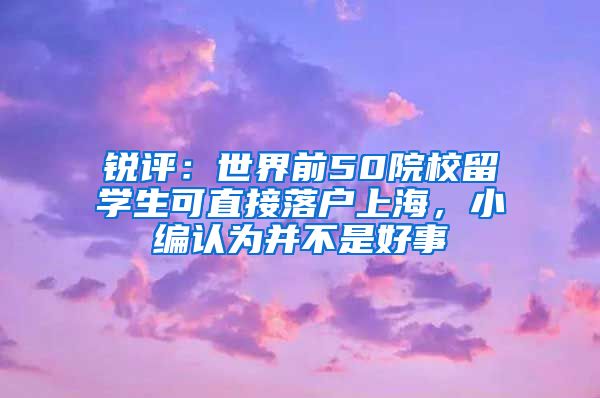 锐评：世界前50院校留学生可直接落户上海，小编认为并不是好事